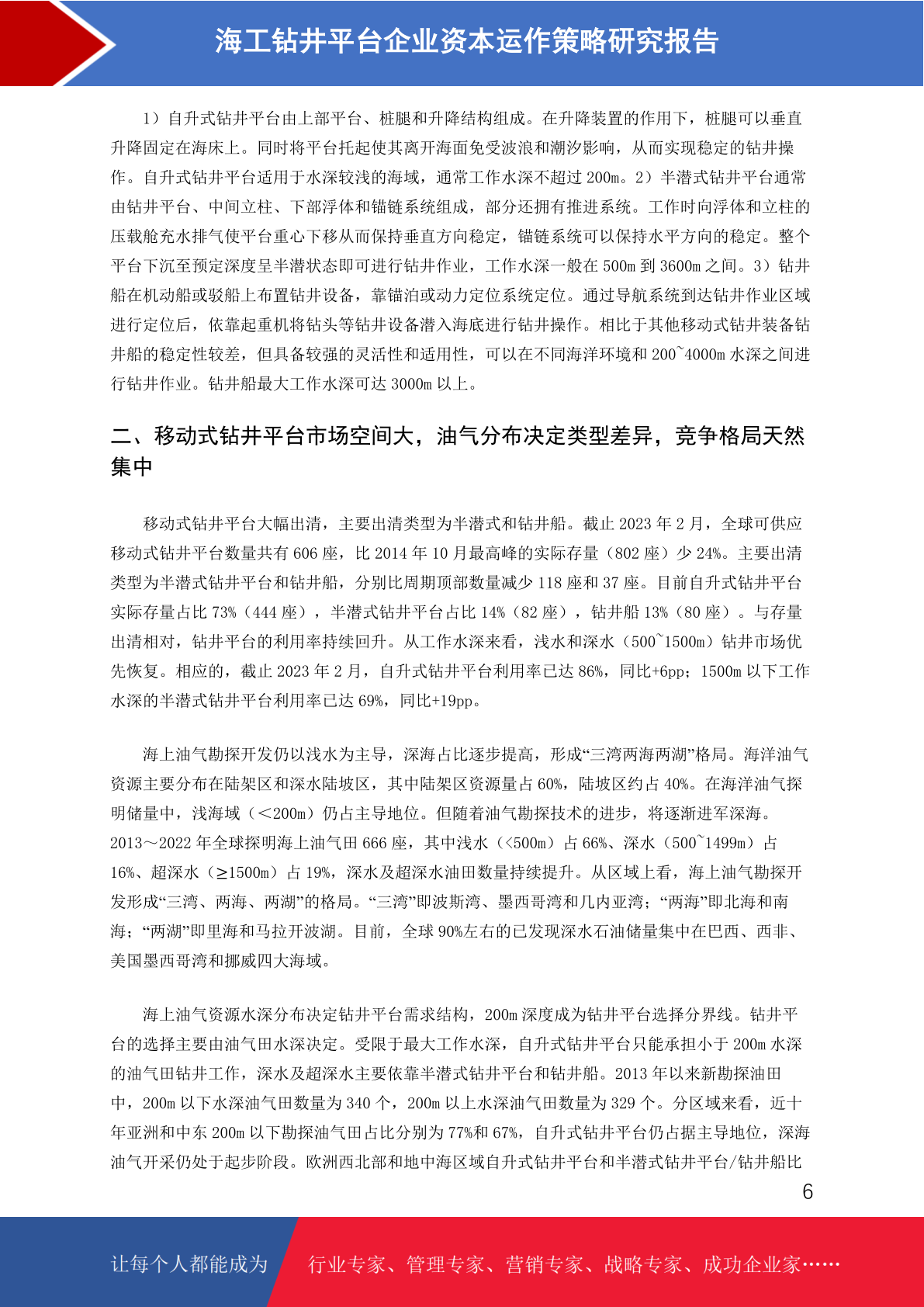 海工钻井平台企业资本运作策略研究报告

1）自升式钻井平台由上部平台、桩腿和升降结构组成。在升降装置的作用下，桩腿可以垂直升降固定在海床上。同时将平台托起使其离开海面免受波浪和潮汐影响，从而实现稳定的钻井操作。自升式钻井平台适用于水深较浅的海域，通常工作水深不超过 200m。2）半潜式钻井平台通常由钻井平台、中间立柱、下部浮体和锚链系统组成，部分还拥有推进系统。工作时向浮体和立柱的压载舱充水排气使平台重心下移从而保持垂直方向稳定，锚链系统可以保持水平方向的稳定。整个平台下沉至预定深度呈半潜状态即可进行钻井作业，工作水深一般在 500m 到 3600m 之间。3）钻井船在机动船或驳船上布置钻井设备，靠锚泊或动力定位系统定位。通过导航系统到达钻井作业区域进行定位后，依靠起重机将钻头等钻井设备潜入海底进行钻井操作。相比于其他移动式钻井装备钻井船的稳定性较差，但具备较强的灵活性和适用性，可以在不同海洋环境和 200~4000m 水深之间进行钻井作业。钻井船最大工作水深可达 3000m 以上。

二、移动式钻井平台市场空间大，油气分布决定类型差异，竞争格局天然集中

移动式钻井平台大幅出清，主要出清类型为半潜式和钻井船。截止 2023 年 2 月，全球可供应移动式钻井平台数量共有 606 座，比 2014 年 10 月最高峰的实际存量（802 座）少 24%。主要出清类型为半潜式钻井平台和钻井船，分别比周期顶部数量减少 118 座和 37 座。目前自升式钻井平台实际存量占比 73%（444 座），半潜式钻井平台占比 14%（82 座），钻井船 13%（80 座）。与存量出清相对，钻井平台的利用率持续回升。从工作水深来看，浅水和深水（500~1500m）钻井市场优先恢复。相应的，截止 2023 年 2 月，自升式钻井平台利用率已达 86%，同比+6pp；1500m 以下工作水深的半潜式钻井平台利用率已达 69%，同比+19pp。

海上油气勘探开发仍以浅水为主导，深海占比逐步提高，形成“三湾两海两湖”格局。海洋油气资源主要分布在陆架区和深水陆坡区，其中陆架区资源量占 60%，陆坡区约占 40%。在海洋油气探明储量中，浅海域（＜200m）仍占主导地位。但随着油气勘探技术的进步，将逐渐进军深海。2013～2022 年全球探明海上油气田 666 座，其中浅水（<500m）占 66%、深水（500~1499m）占 16%、超深水（≥1500m）占 19%，深水及超深水油田数量持续提升。从区域上看，海上油气勘探开发形成“三湾、两海、两湖”的格局。“三湾”即波斯湾、墨西哥湾和几内亚湾；“两海”即北海和南海；“两湖”即里海和马拉开波湖。目前，全球 90%左右的已发现深水石油储量集中在巴西、西非、美国墨西哥湾和挪威四大海域。

海上油气资源水深分布决定钻井平台需求结构，200m 深度成为钻井平台选择分界线。钻井平台的选择主要由油气田水深决定。受限于最大工作水深，自升式钻井平台只能承担小于 200m 水深的油气田钻井工作，深水及超深水主要依靠半潜式钻井平台和钻井船。2013 年以来新勘探油田中，200m 以下水深油气田数量为 340 个，200m 以上水深油气田数量为 329 个。分区域来看，近十年亚洲和中东 200m 以下勘探油气田占比分别为 77%和 67%，自升式钻井平台仍占据主导地位，深海油气开采仍处于起步阶段。欧洲西北部和地中海区域自升式钻井平台和半潜式钻井平台/钻井船比

6

让每个人都能成为 行业专家、管理专家、营销专家、战略专家、成功企业家……